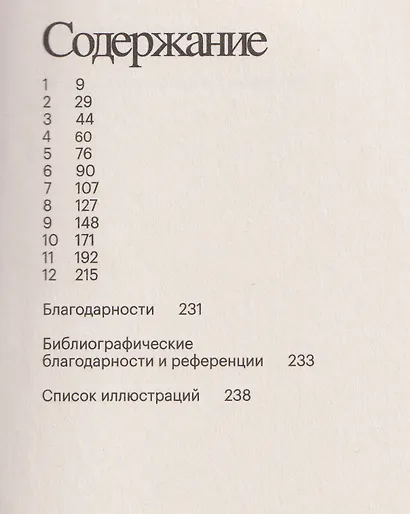 Содержание

1 9
2 29
3 44
4 60
5 76
6 90
7 107
8 127
9 148
10 171
11 192
12 215

Благодарности 231

Библиографические благодарности и референции 233

Список иллюстраций 238